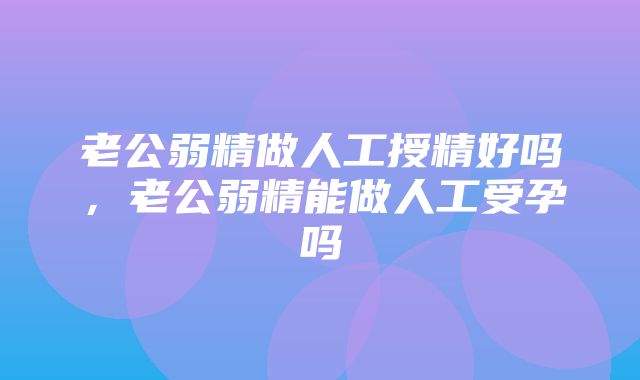 老公弱精做人工授精好吗，老公弱精能做人工受孕吗